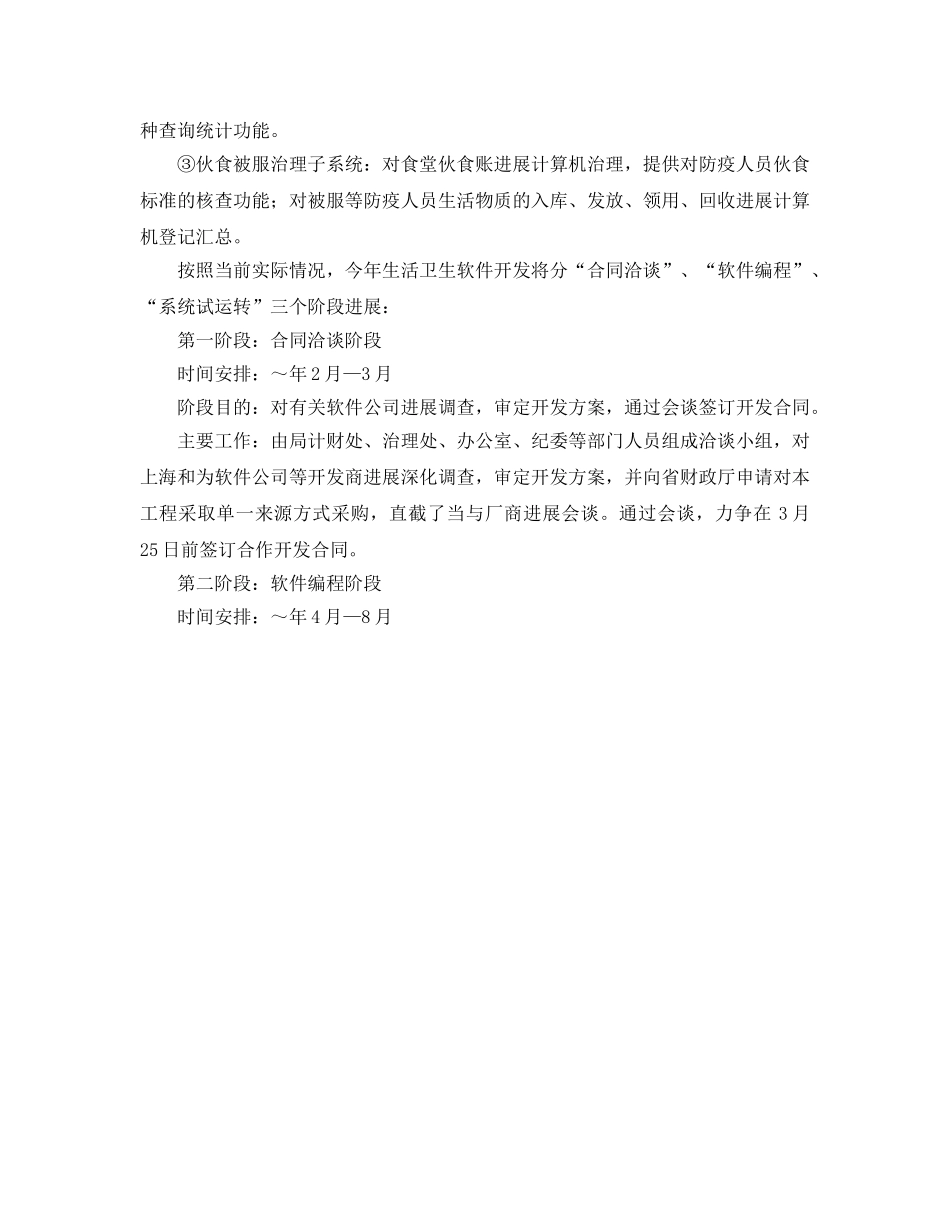 种查询统计功能。

③伙食被服治理子系统：对食堂伙食账进展计算机治理，提供对防疫人员伙食标准的核查功能；对被服等防疫人员生活物质的入库、发放、领用、回收进展计算机登记汇总。

按照当前实际情况，今年生活卫生软件开发将分“合同洽谈”、“软件编程”、“系统试运转”三个阶段进展：

第一阶段：合同洽谈阶段

时间安排：～年2月—3月

阶段目的：对有关软件公司进展调查，审定开发方案，通过会谈签订开发合同。

主要工作：由局计财处、治理处、办公室、纪委等部门人员组成洽谈小组，对上海和为软件公司等开发商进展深化调查，审定开发方案，并向省财政厅申请对本工程采取单一来源方式采购，直截了当与厂商进展会谈。通过会谈，力争在3月25日前签订合作开发合同。

第二阶段：软件编程阶段

时间安排：～年4月—8月